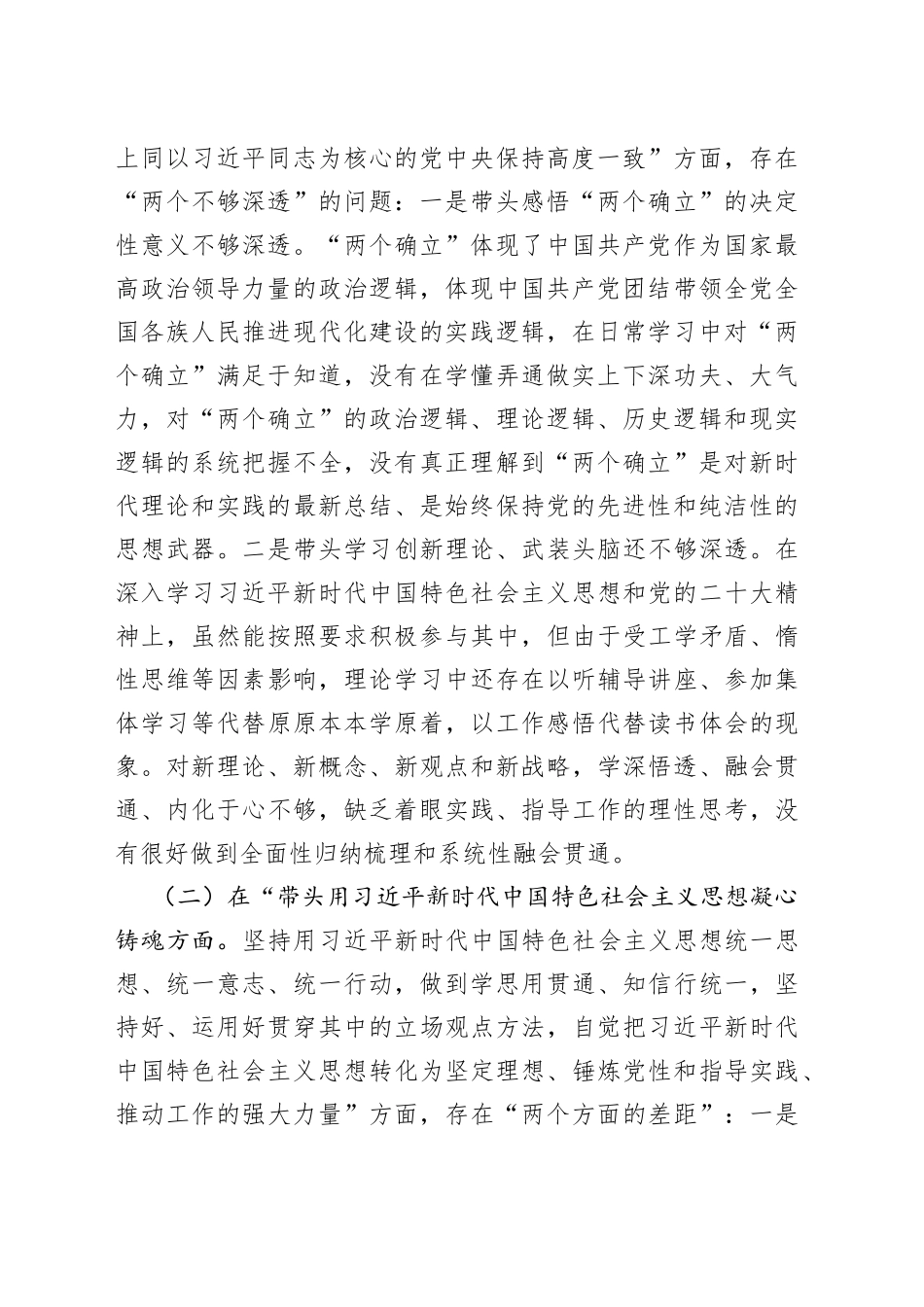 上同以习近平同志为核心的党中央保持高度一致”方面，存在“两个不够深透”的问题：一是带头感悟“两个确立”的决定性意义不够深透。“两个确立”体现了中国共产党作为国家最高政治领导力量的政治逻辑，体现中国共产党团结带领全党全国各族人民推进现代化建设的实践逻辑，在日常学习中对“两个确立”满足于知道，没有在学懂弄通做实上下深功夫、大气力，对“两个确立”的政治逻辑、理论逻辑、历史逻辑和现实逻辑的系统把握不全，没有真正理解到“两个确立”是对新时代理论和实践的最新总结、是始终保持党的先进性和纯洁性的思想武器。二是带头学习创新理论、武装头脑还不够深透。在深入学习习近平新时代中国特色社会主义思想和党的二十大精神上，虽然能按照要求积极参与其中，但由于受工学矛盾、惰性思维等因素影响，理论学习中还存在以听辅导讲座、参加集体学习等代替原原本本学原着，以工作感悟代替读书体会的现象。对新理论、新概念、新观点和新战略，学深悟透、融会贯通、内化于心不够，缺乏着眼实践、指导工作的理性思考，没有很好做到全面性归纳梳理和系统性融会贯通。

（二）在“带头用习近平新时代中国特色社会主义思想凝心铸魂方面。坚持用习近平新时代中国特色社会主义思想统一思想、统一意志、统一行动，做到学思用贯通、知信行统一，坚持好、运用好贯穿其中的立场观点方法，自觉把习近平新时代中国特色社会主义思想转化为坚定理想、锤炼党性和指导实践、推动工作的强大力量”方面，存在“两个方面的差距”：一是